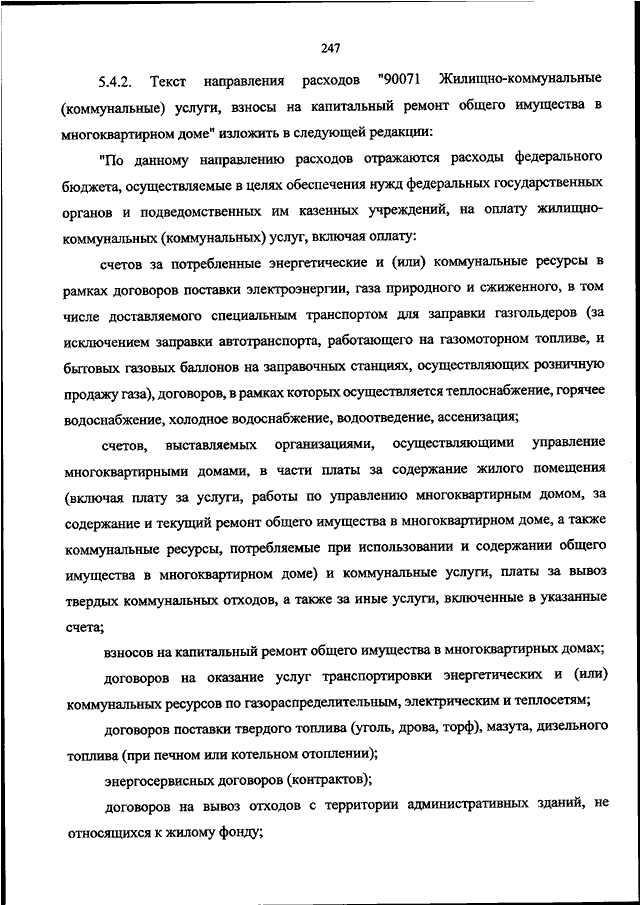 247

5.4.2. Текст направления расходов "90071 Жилищно-коммунальные (коммунальные) услуги, взносы на капитальный ремонт общего имущества в многоквартирном доме" изложить в следующей редакции:

"По данному направлению расходов отражаются расходы федерального бюджета, осуществляемые в целях обеспечения нужд федеральных государственных органов и подведомственных им казенных учреждений, на оплату жилищно-коммунальных (коммунальных) услуг, включая оплату:

счетов за потребленные энергетические и (или) коммунальные ресурсы в рамках договоров поставки электроэнергии, газа природного и сжиженного, в том числе доставляемого специальным транспортом для заправки газгольдеров (за исключением заправки автотранспорта, работающего на газомоторном топливе, и бытовых газовых баллонов на заправочных станциях, осуществляющих розничную продажу газа), договоров, в рамках которых осуществляется теплоснабжение, горячее водоснабжение, холодное водоснабжение, водоотведение, ассенизация;

счетов, выставляемых организациями, осуществляющими управление многоквартирными домами, в части платы за содержание жилого помещения (включая плату за услуги, работы по управлению многоквартирным домом, за содержание и текущий ремонт общего имущества в многоквартирном доме, а также коммунальные ресурсы, потребляемые при использовании и содержании общего имущества в многоквартирном доме) и коммунальные услуги, платы за вывоз твердых коммунальных отходов, а также за иные услуги, включенные в указанные счета;

взносов на капитальный ремонт общего имущества в многоквартирных домах;

договоров на оказание услуг транспортировки энергетических и (или) коммунальных ресурсов по газораспределительным, электрическим и теплосетям;

договоров поставки твердого топлива (уголь, дрова, торф), мазута, дизельного топлива (при печном или котельном отоплении);

энергосервисных договоров (контрактов);

договоров на вывоз отходов с территории административных зданий, не относящихся к жилому фонду;